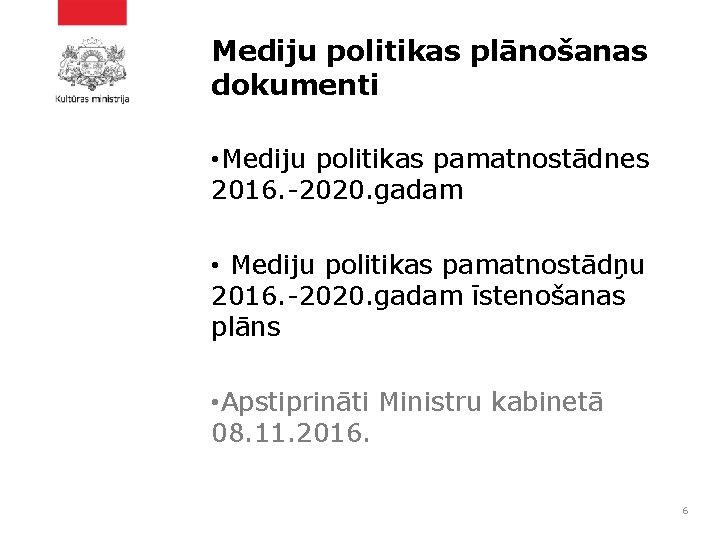 Kultūras ministrija

Mediju politikas plānošanas dokumenti

• Mediju politikas pamatnostādnes 2016.-2020.gadam

• Mediju politikas pamatnostādņu 2016.-2020.gadam īstenošanas plāns

• Apstiprināti Ministru kabinetā 08.11.2016.

6